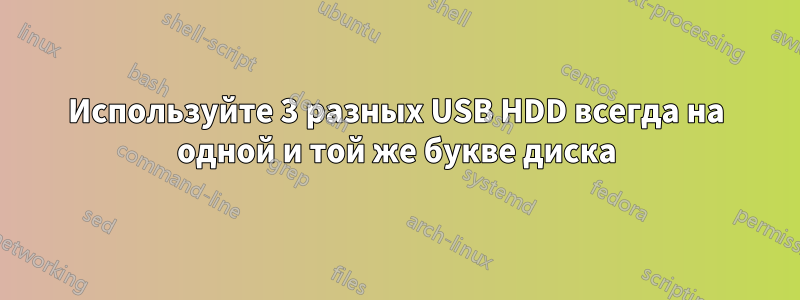 Используйте 3 разных USB HDD всегда на одной и той же букве диска

linux
shell-script
ubuntu
shell
text-processing
awk
bash
centos
command-line
grep
systemd
fedora
sed
arch-linux
permissions
networking
files
scripting